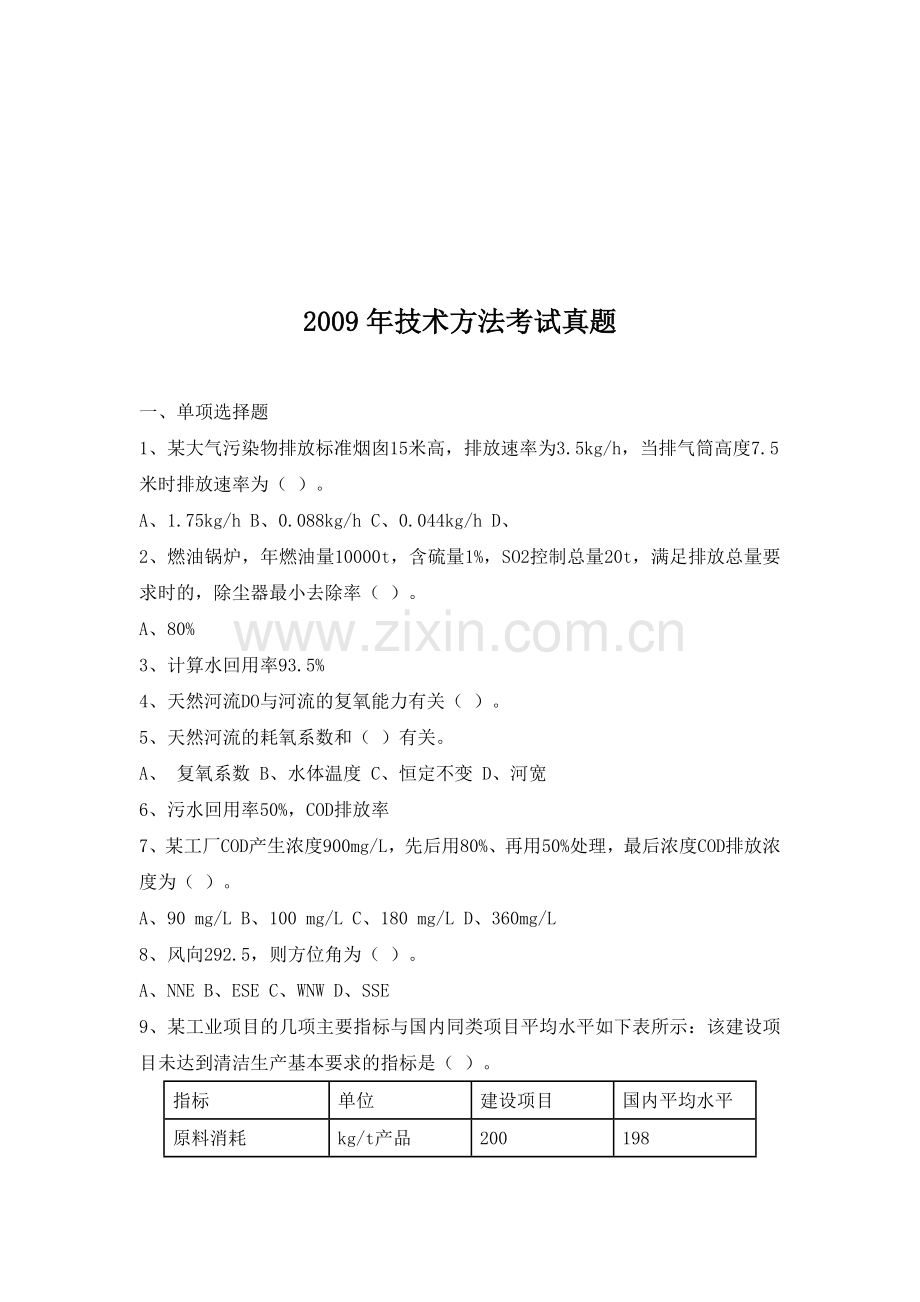 2009年技术方法考试真题

一、单项选择题

1、某大气污染物排放标准烟囱15米高，排放速率为3.5kg/h，当排气筒高度7.5米时排放速率为（ ）。

A、1.75kg/h B、0.088kg/h C、0.044kg/h D、

2、燃油锅炉，年燃油量10000t，含硫量1%，SO2控制总量20t，满足排放总量要求时的，除尘器最小去除率（ ）。

A、80%

3、计算水回用率93.5%

4、天然河流DO与河流的复氧能力有关（ ）。

5、天然河流的耗氧系数和（ ）有关。

A、 复氧系数 B、水体温度 C、恒定不变 D、河宽

6、污水回用率50%，COD排放率

7、某工厂COD产生浓度900mg/L，先后用80%、再用50%处理，最后浓度COD排放浓度为（ ）。

A、90 mg/L B、100 mg/L C、180 mg/L D、360mg/L

8、风向292.5，则方位角为（ ）。

A、NNE B、ESE C、WNW D、SSE

9、某工业项目的几项主要指标与国内同类项目平均水平如下表所示：该建设项目未达到清洁生产基本要求的指标是（ ）。

| 指标 | 单位 | 建设项目 | 国内平均水平 |
|---|---|---|---|
| 原料消耗 | kg/t产品 | 200 | 198 |

www.zixin.com.cn